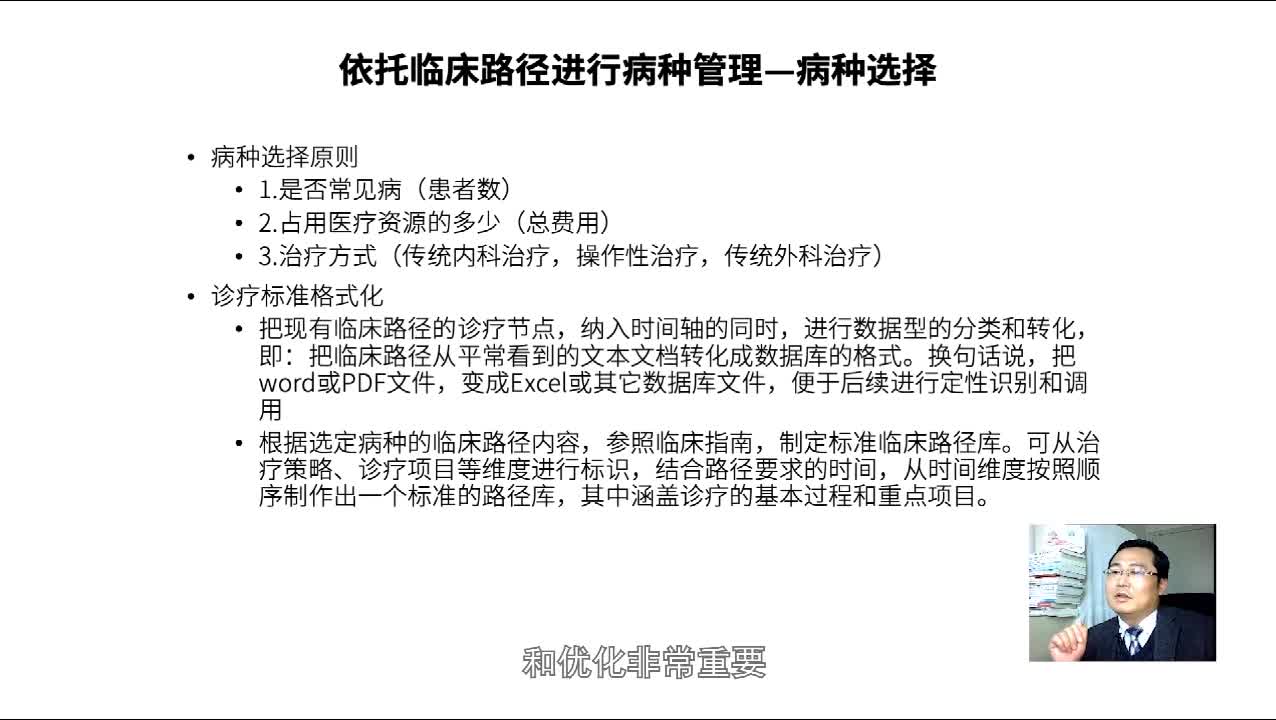 依托临床路径进行病种管理—病种选择

• 病种选择原则
  • 1.是否常见病（患者数）
  • 2.占用医疗资源的多少（总费用）
  • 3.治疗方式（传统内科治疗，操作性治疗，传统外科治疗）
• 诊疗标准格式化
  • 把现有临床路径的诊疗节点，纳入时间轴的同时，进行数据型的分类和转化，即：把临床路径从平常看到的文本文档转化成数据库的格式。换句话说，把word或PDF文件，变成Excel或其它数据库文件，便于后续进行定性识别和调用
  • 根据选定病种的临床路径内容，参照临床指南，制定标准临床路径库。可从治疗策略、诊疗项目等维度进行标识，结合路径要求的时间，从时间维度按照顺序制作出一个标准的路径库，其中涵盖诊疗的基本过程和重点项目。

和优化非常重要